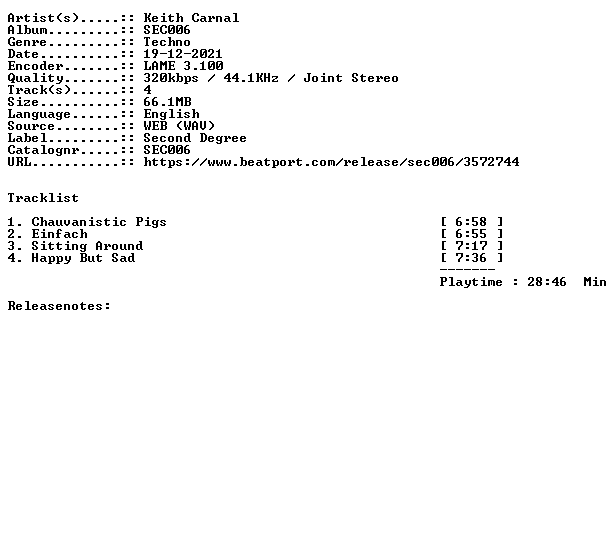 Artist(s).....:: Keith Carnal
Album.........:: SEC006
Genre.........:: Techno
Date..........:: 19-12-2021
Encoder.......:: LAME 3.100
Quality.......:: 320kbps / 44.1KHz / Joint Stereo
Track(s)......:: 4
Size..........:: 66.1MB
Language......:: English
Source........:: WEB (WAV)
Label.........:: Second Degree
Catalognr.....:: SEC006
URL...........:: https://www.beatport.com/release/sec006/3572744

Tracklist

1. Chauvanistic Pigs [ 6:58 ]
2. Einfach [ 6:55 ]
3. Sitting Around [ 7:17 ]
4. Happy But Sad [ 7:36 ]
-------
Playtime : 28:46 Min

Releasenotes: